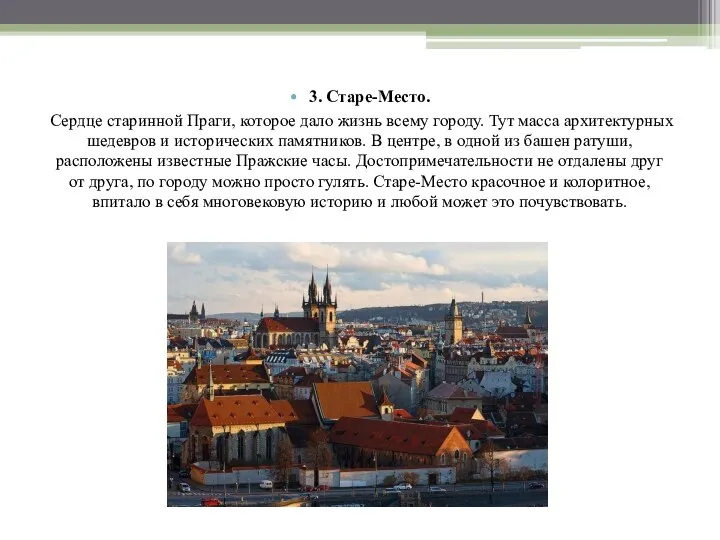 • 3. Старе-Место.

Сердце старинной Праги, которое дало жизнь всему городу. Тут масса архитектурных шедевров и исторических памятников. В центре, в одной из башен ратуши, расположены известные Пражские часы. Достопримечательности не отдалены друг от друга, по городу можно просто гулять. Старе-Место красочное и колоритное, впитало в себя многовековую историю и любой может это почувствовать.